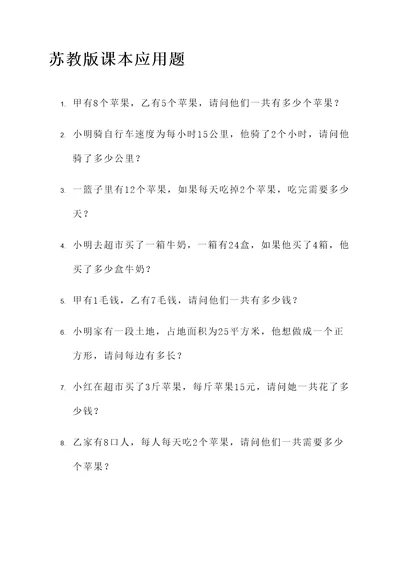 苏教版课本应用题

1. 甲有8个苹果，乙有5个苹果，请问他们一共有多少个苹果？

2. 小明骑自行车速度为每小时15公里，他骑了2个小时，请问他骑了多少公里？

3. 一篮子里有12个苹果，如果每天吃掉2个苹果，吃完需要多少天？

4. 小明去超市买了一箱牛奶，一箱有24盒，如果他买了4箱，他买了多少盒牛奶？

5. 甲有1毛钱，乙有7毛钱，请问他们一共有多少钱？

6. 小明家有一段土地，占地面积为25平方米，他想做成一个正方形，请问每边有多长？

7. 小红在超市买了3斤苹果，每斤苹果15元，请问她一共花了多少钱？

8. 乙家有8口人，每人每天吃2个苹果，请问他们一共需要多少个苹果？